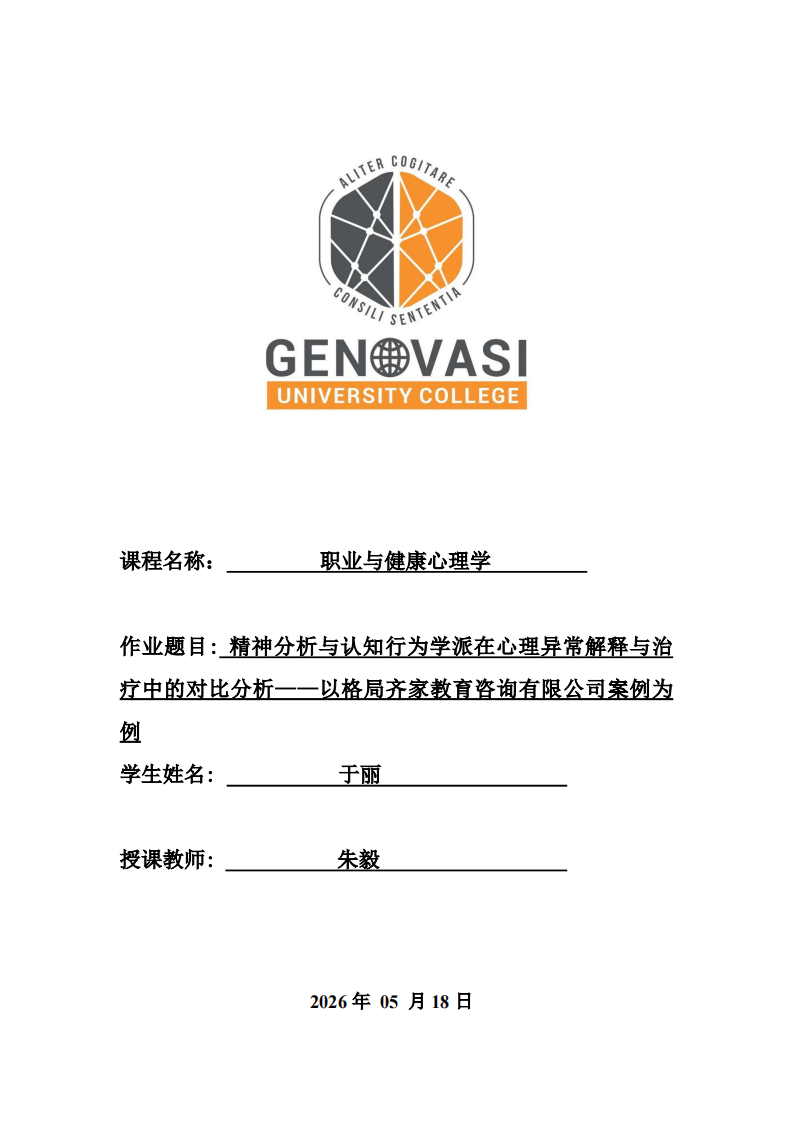 ALITER COGITARE
CONSILI SENTENTIA
GENOVASI
UNIVERSITY COLLEGE

课程名称： 职业与健康心理学

作业题目: 精神分析与认知行为学派在心理异常解释与治疗中的对比分析——以格局齐家教育咨询有限公司案例为例

学生姓名: 于丽

授课教师: 朱毅

2026 年 05 月 18 日